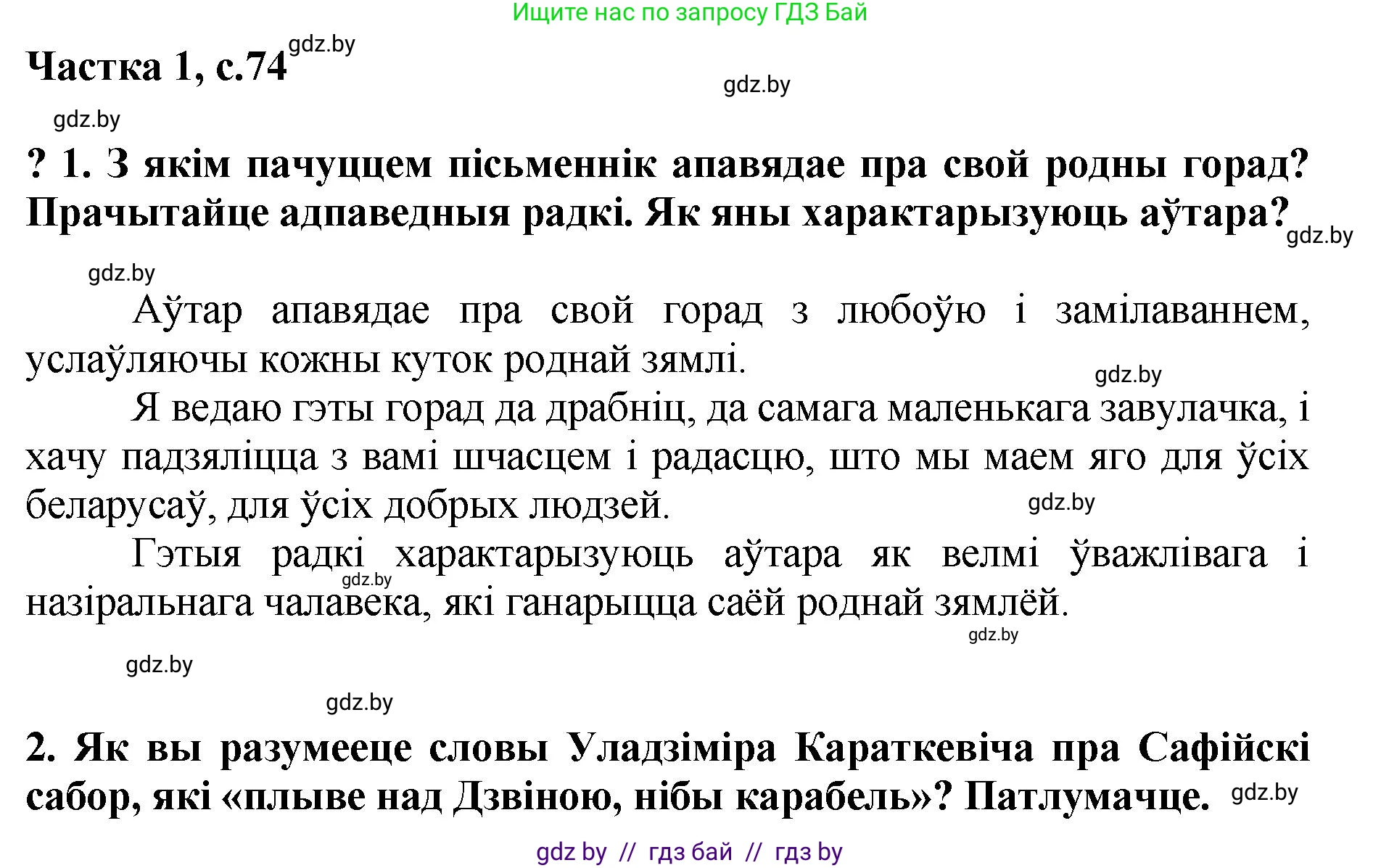 Ищите нас по запросу ГДЗ Бай

Частка 1, с.74 gdz.by

gdz.by

gdz.by

? 1. З якім пачуццем пісьменнік апавядае пра свой родны горад? Прачытайце адпаведныя радкі. Як яны характарызуюць аўтара? gdz.by

gdz.by

Аўтар апавядае пра свой горад з любоўю і замілаваннем, услаўляючы кожны куток роднай зямлі.

gdz.by

Я ведаю гэты горад да драбніц, да самага маленькага завулачка, і хачу падзяліцца з вамі шчасцем і радасцю, што мы маем яго для ўсіх беларусаў, для ўсіх добрых людзей.

gdz.by

Гэтыя радкі характарызуюць аўтара як велмі ўважлівага і назіральнага чалавека, які ганарыцца саёй роднай зямлёй.

gdz.by

gdz.by

gdz.by

gdz.by

2. Як вы разумееце словы Уладзіміра Караткевіча пра Сафійскі сабор, які «плыве над Дзвіною, нібы карабель»? Патлумачце. gdz.by

gdz by // гдз бай // гдз by